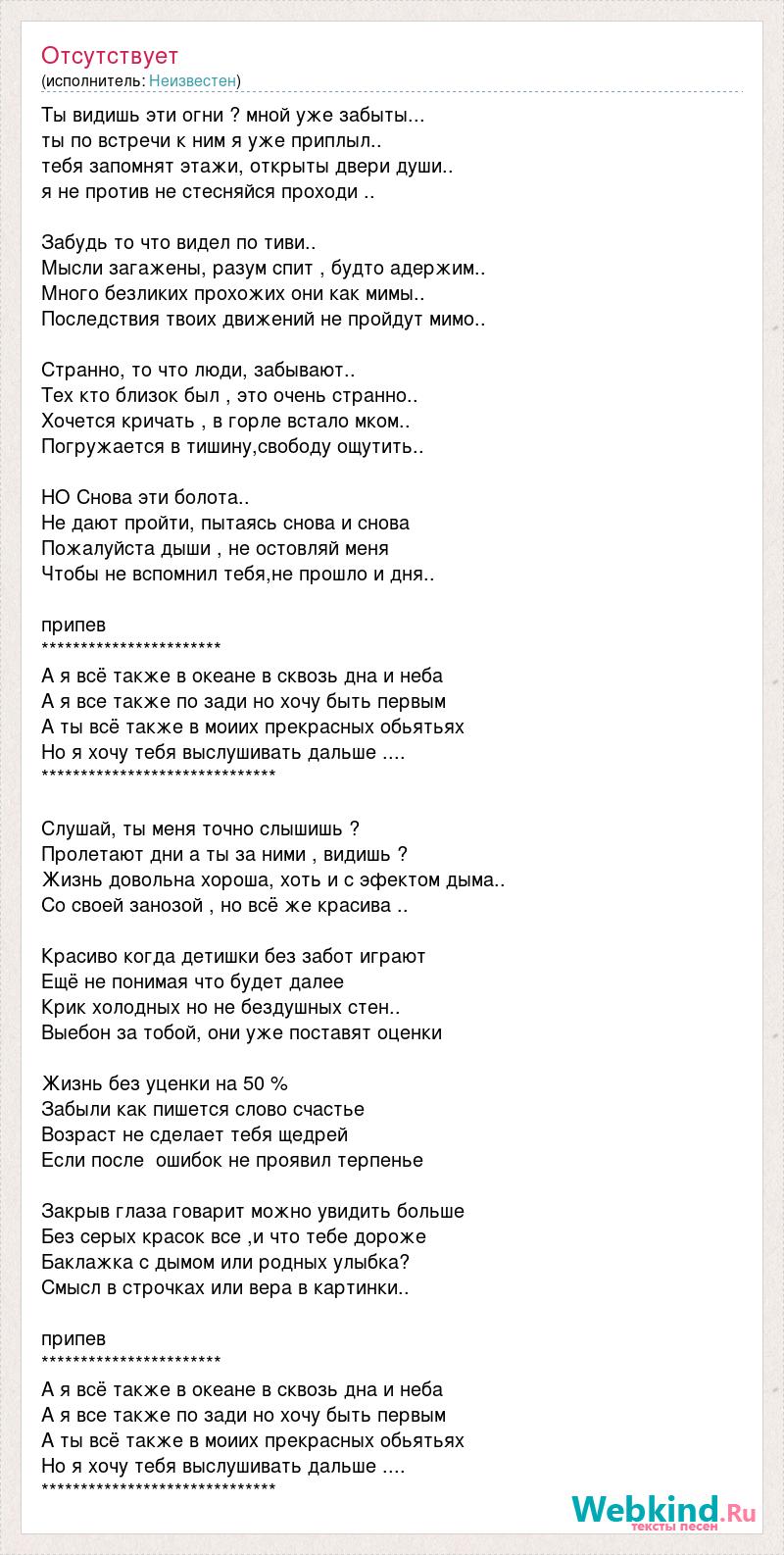 Отсутствует
(исполнитель: Неизвестен)

Ты видишь эти огни ? мной уже забыты...
ты по встречи к ним я уже приплыл..
тебя запомнят этажи, открыты двери души..
я не против не стесняйся проходи ..

Забудь то что видел по тиви..
Мысли загажены, разум спит , будто адержим..
Много безликих прохожих они как мимы..
Последствия твоих движений не пройдут мимо..

Странно, то что люди, забывают..
Тех кто близок был , это очень странно..
Хочется кричать , в горле встало мком..
Погружается в тишину,свободу ощутить..

НО Снова эти болота..
Не дают пройти, пытаясь снова и снова
Пожалуйста дыши , не остовляй меня
Чтобы не вспомнил тебя,не прошло и дня..

припев
************************
А я всё также в океане в сквозь дна и неба
А я все также по зади но хочу быть первым
А ты всё также в моиих прекрасных обьятьях
Но я хочу тебя выслушивать дальше ....
*******************************

Слушай, ты меня точно слышишь ?
Пролетают дни а ты за ними , видишь ?
Жизнь довольна хороша, хоть и с эфектом дыма..
Со своей занозой , но всё же красива ..

Красиво когда детишки без забот играют
Ещё не понимая что будет далее
Крик холодных но не бездушных стен..
Выебон за тобой, они уже поставят оценки

Жизнь без уценки на 50 %
Забыли как пишется слово счастье
Возраст не сделает тебя щедрей
Если после ошибок не проявил терпенье

Закрыв глаза говарит можно увидить больше
Без серых красок все ,и что тебе дороже
Баклажка с дымом или родных улыбка?
Смысл в строчках или вера в картинки..

припев
************************
А я всё также в океане в сквозь дна и неба
А я все также по зади но хочу быть первым
А ты всё также в моиих прекрасных обьятьях
Но я хочу тебя выслушивать дальше ....
*******************************

Webkind.Ru
тексты песен